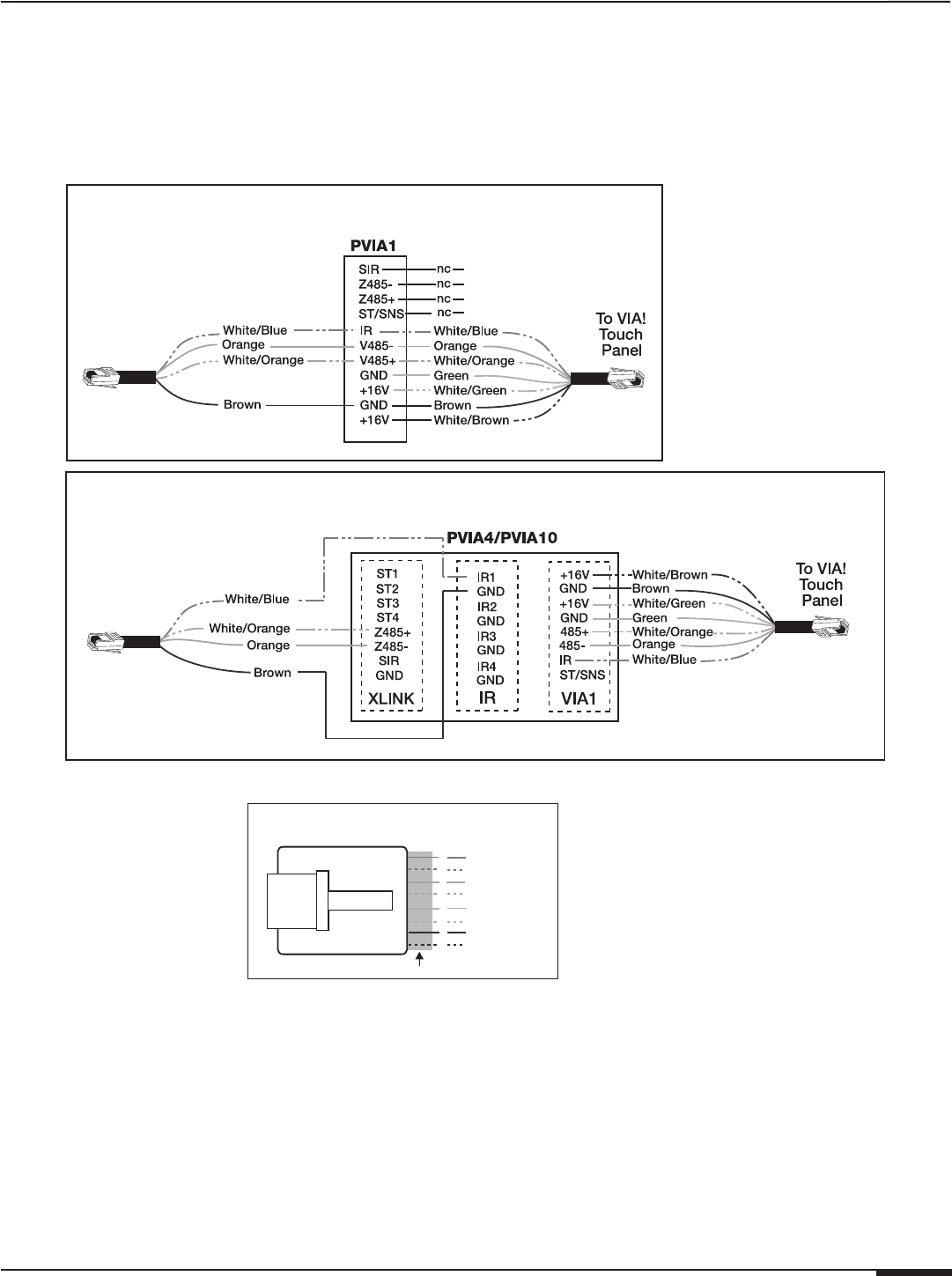 PVIA1

SIR nc
Z485- nc
Z485+ nc
ST/SNS nc
White/Blue IR White/Blue
Orange V485- Orange
White/Orange V485+ White/Orange
GND Green
+16V White/Green
Brown GND Brown
+16V White/Brown

To VIA! Touch Panel

PVIA4/PVIA10

White/Blue
White/Orange
Orange
Brown

ST1
ST2
ST3
ST4
Z485+
Z485-
SIR
GND
XLINK

IR1
GND
IR2
GND
IR3
GND
IR4
GND
IR

+16V White/Brown
GND Brown
+16V White/Green
GND Green
485+ White/Orange
485- Orange
IR White/Blue
ST/SNS
VIA1

To VIA! Touch Panel